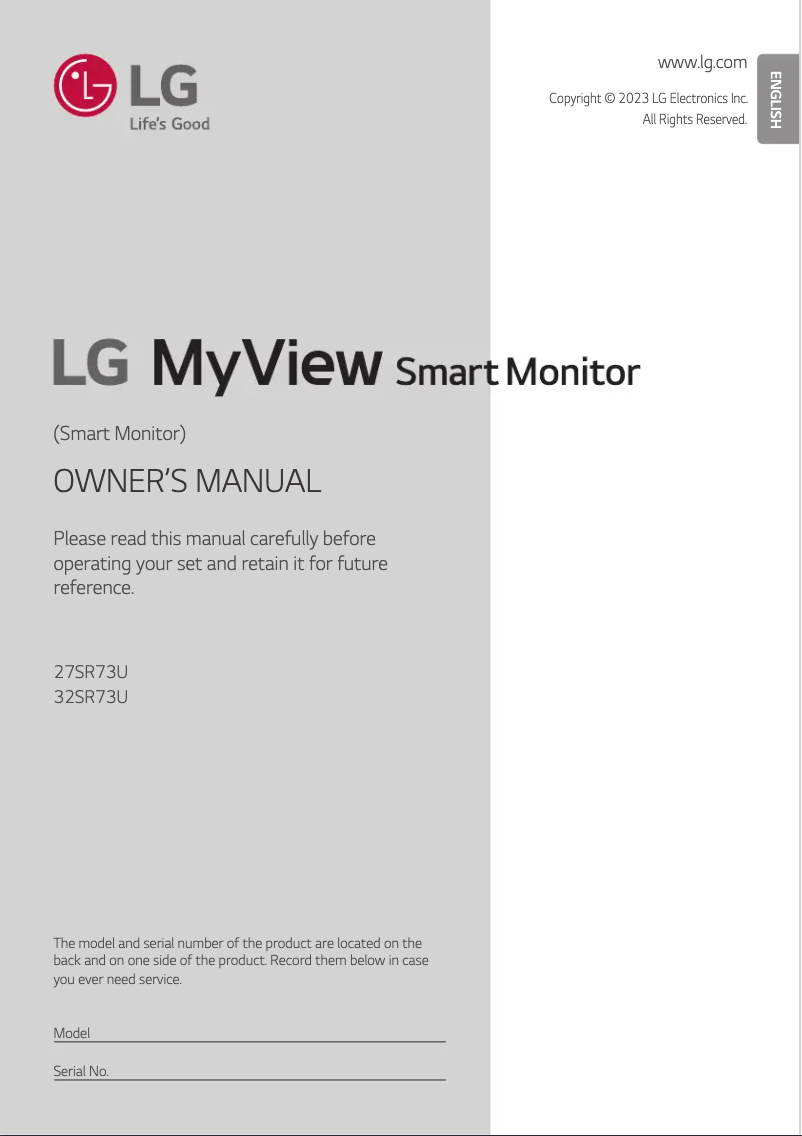 LG
Life's Good

www.lg.com

Copyright © 2023 LG Electronics Inc. All Rights Reserved.

ENGLISH

LG MyView Smart Monitor

(Smart Monitor)

OWNER'S MANUAL

Please read this manual carefully before operating your set and retain it for future reference.

27SR73U
32SR73U

The model and serial number of the product are located on the back and on one side of the product. Record them below in case you ever need service.

Model

Serial No.